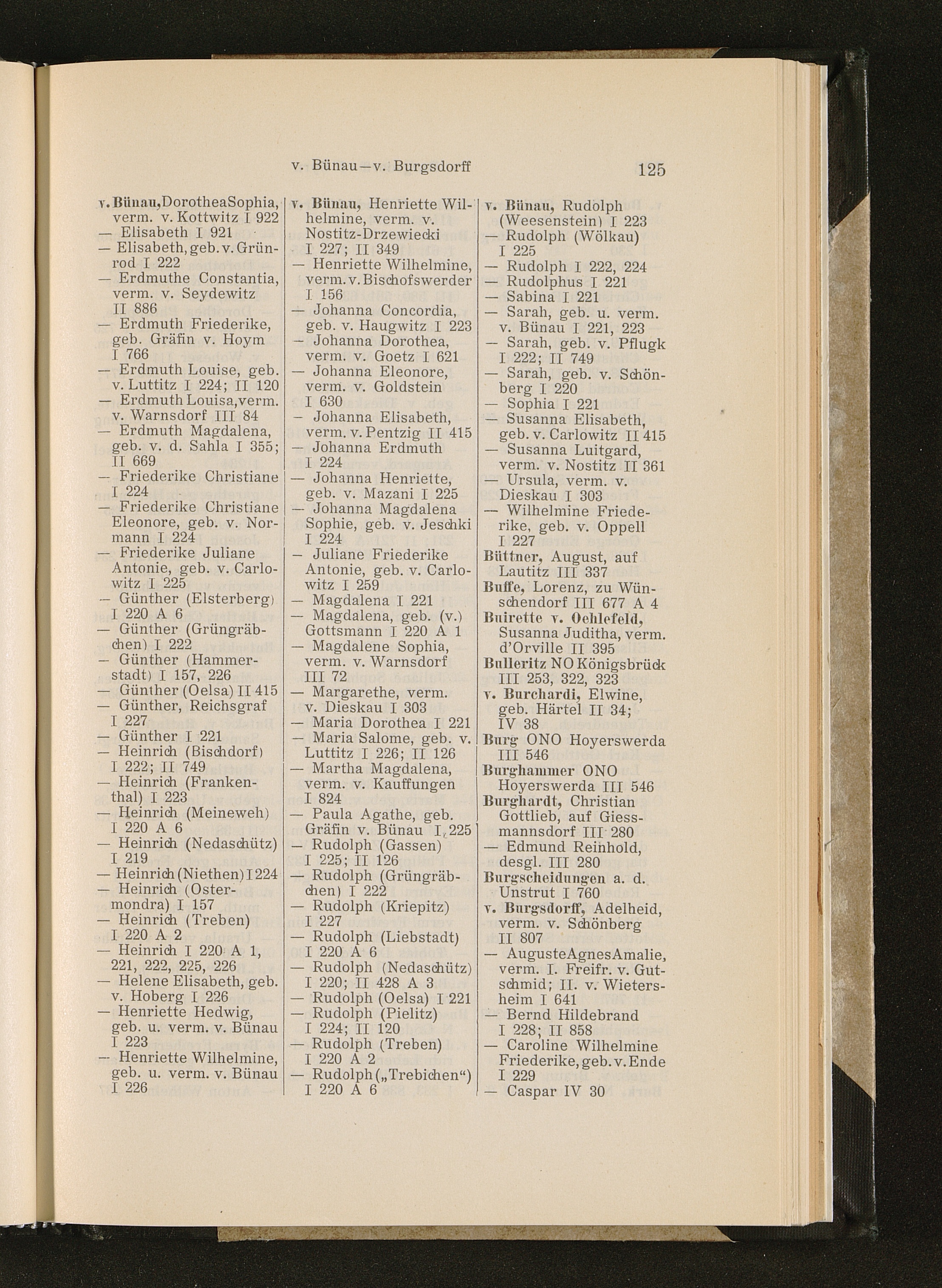 v. Bünau—v. Burgsdorff 125

v. Bünau, Dorothea Sophia, verm. v. Kottwitz I 922
— Elisabeth I 921
— Elisabeth, geb. v. Grünrod I 222
— Erdmuthe Constantia, verm. v. Seydewitz II 886
— Erdmuth Friederike, geb. Gräfin v. Hoym I 766
— Erdmuth Louise, geb. v. Luttitz I 224; II 120
— Erdmuth Louisa, verm. v. Warnsdorf III 84
— Erdmuth Magdalena, geb. v. d. Sahla I 355; II 669
— Friederike Christiane I 224
— Friederike Christiane Eleonore, geb. v. Normann I 224
— Friederike Juliane Antonie, geb. v. Carlowitz I 225
— Günther (Elsterberg) I 220 A 6
— Günther (Grüngräbchen) I 222
— Günther (Hammerstadt) I 157, 226
— Günther (Oelsa) II 415
— Günther, Reichsgraf I 227
— Günther I 221
— Heinrich (Bischdorf) I 222; II 749
— Heinrich (Frankenthal) I 223
— Heinrich (Meineweh) I 220 A 6
— Heinrich (Nedaschütz) I 219
— Heinrich (Niethen) I 224
— Heinrich (Ostermondra) I 157
— Heinrich (Treben) I 220 A 2
— Heinrich I 220 A 1, 221, 222, 225, 226
— Helene Elisabeth, geb. v. Hoberg I 226
— Henriette Hedwig, geb. u. verm. v. Bünau I 223
— Henriette Wilhelmine, geb. u. verm. v. Bünau I 226

v. Bünau, Henriette Wilhelmine, verm. v. Nostitz-Drzewiecki I 227; II 349
— Henriette Wilhelmine, verm. v. Bischofswerder I 156
— Johanna Concordia, geb. v. Haugwitz I 223
— Johanna Dorothea, verm. v. Goetz I 621
— Johanna Eleonore, verm. v. Goldstein I 630
— Johanna Elisabeth, verm. v. Pentzig II 415
— Johanna Erdmuth I 224
— Johanna Henriette, geb. v. Mazani I 225
— Johanna Magdalena Sophie, geb. v. Jeschki I 224
— Juliane Friederike Antonie, geb. v. Carlowitz I 259
— Magdalena I 221
— Magdalena, geb. (v.) Gottsmann I 220 A 1
— Magdalene Sophia, verm. v. Warnsdorf III 72
— Margarethe, verm. v. Dieskau I 303
— Maria Dorothea I 221
— Maria Salome, geb. v. Luttitz I 226; II 126
— Martha Magdalena, verm. v. Kauffungen I 824
— Paula Agathe, geb. Gräfin v. Bünau I 225
— Rudolph (Gassen) I 225; II 126
— Rudolph (Grüngräbchen) I 222
— Rudolph (Kriepitz) I 227
— Rudolph (Liebstadt) I 220 A 6
— Rudolph (Nedaschütz) I 220; II 428 A 3
— Rudolph (Oelsa) I 221
— Rudolph (Pielitz) I 224; II 120
— Rudolph (Treben) I 220 A 2
— Rudolph („Trebichen“) I 220 A 6

v. Bünau, Rudolph (Weesenstein) I 223
— Rudolph (Wölkau) I 225
— Rudolph I 222, 224
— Rudolphus I 221
— Sabina I 221
— Sarah, geb. u. verm. v. Bünau I 221, 223
— Sarah, geb. v. Pflugk I 222; II 749
— Sarah, geb. v. Schönberg I 220
— Sophia I 221
— Susanna Elisabeth, geb. v. Carlowitz II 415
— Susanna Luitgard, verm. v. Nostitz II 361
— Ursula, verm. v. Dieskau I 303
— Wilhelmine Friederike, geb. v. Oppell I 227
Büttner, August, auf Lautitz III 337
Buffe, Lorenz, zu Wünschendorf III 677 A 4
Buirette v. Oehlefeld, Susanna Juditha, verm. d'Orville II 395
Bulleritz NO Königsbrück III 253, 322, 323
v. Burchardi, Elwine, geb. Härtel II 34; IV 38
Burg ONO Hoyerswerda III 546
Burghammer ONO Hoyerswerda III 546
Burghardt, Christian Gottlieb, auf Giessmannsdorf III 280
— Edmund Reinhold, desgl. III 280
Burgscheidungen a. d. Unstrut I 760
v. Burgsdorff, Adelheid, verm. v. Schönberg II 807
— Auguste Agnes Amalie, verm. I. Freifr. v. Gutschmid; II. v. Wietersheim I 641
— Bernd Hildebrand I 228; II 858
— Caroline Wilhelmine Friederike, geb. v. Ende I 229
— Caspar IV 30